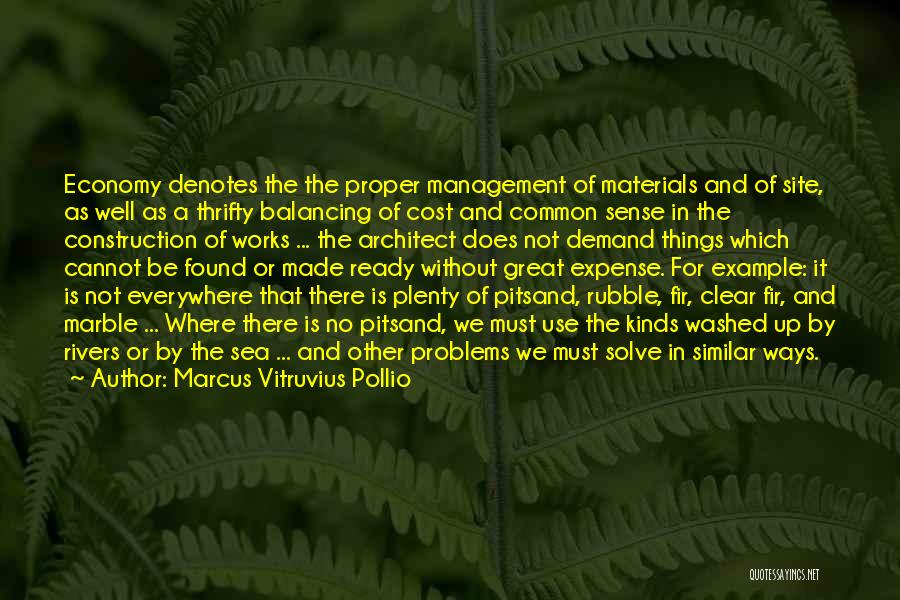 Economy denotes the the proper management of materials and of site, as well as a thrifty balancing of cost and common sense in the construction of works ... the architect does not demand things which cannot be found or made ready without great expense. For example: it is not everywhere that there is plenty of pitsand, rubble, fir, clear fir, and marble ... Where there is no pitsand, we must use the kinds washed up by rivers or by the sea ... and other problems we must solve in similar ways.
~ Author: Marcus Vitruvius Pollio

QUOTESSAYINGS.NET